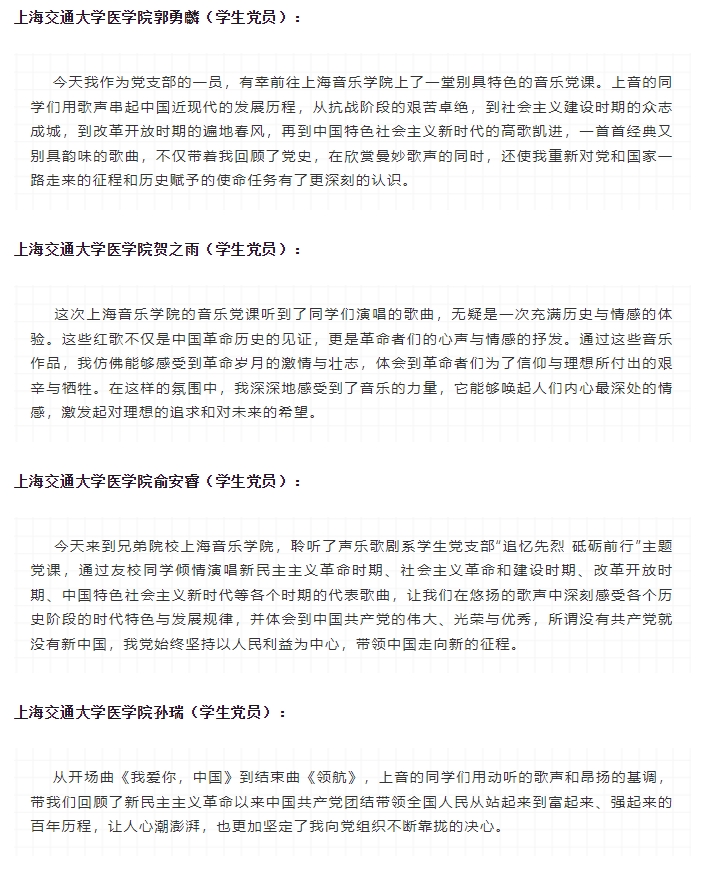 上海交通大学医学院郭勇麟（学生党员）：

今天我作为党支部的一员，有幸前往上海音乐学院上了一堂别具特色的音乐党课。上音的同学们用歌声串起中国近现代的发展历程，从抗战阶段的艰苦卓绝，到社会主义建设时期的众志成城，到改革开放时期的遍地春风，再到中国特色社会主义新时代的高歌凯进，一首首经典又别具韵味的歌曲，不仅带着我回顾了党史，在欣赏曼妙歌声的同时，还使我重新对党和国家一路走来的征程和历史赋予的使命任务有了更深刻的认识。

上海交通大学医学院贺之雨（学生党员）：

这次上海音乐学院的音乐党课听到了同学们演唱的歌曲，无疑是一次充满历史与情感的体验。这些红歌不仅是中国革命历史的见证，更是革命者们的心声与情感的抒发。通过这些音乐作品，我仿佛能够感受到革命岁月的激情与壮志，体会到革命者们为了信仰与理想所付出的艰辛与牺牲。在这样的氛围中，我深深地感受到了音乐的力量，它能够唤起人们内心最深处的情感，激发起对理想的追求和对未来的希望。

上海交通大学医学院俞安睿（学生党员）：

今天来到兄弟院校上海音乐学院，聆听了声乐歌剧系学生党支部“追忆先烈 砥砺前行”主题党课，通过友校同学倾情演唱新民主主义革命时期、社会主义革命和建设时期、改革开放时期、中国特色社会主义新时代等各个时期的代表歌曲，让我们在悠扬的歌声中深刻感受各个历史阶段的时代特色与发展规律，并体会到中国共产党的伟大、光荣与优秀，所谓没有共产党就没有新中国，我党始终坚持以人民利益为中心，带领中国走向新的征程。

上海交通大学医学院孙瑞（学生党员）：

从开场曲《我爱你，中国》到结束曲《领航》，上音的同学们用动听的歌声和昂扬的基调，带我们回顾了新民主主义革命以来中国共产党团结带领全国人民从站起来到富起来、强起来的百年历程，让人心潮澎湃，也更加坚定了我向党组织不断靠拢的决心。